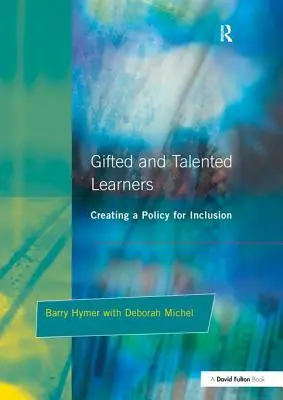 R

Gifted and Talented Learners

Creating a Policy for Inclusion

Barry Hymer with Deborah Michel

A David Fulton Book